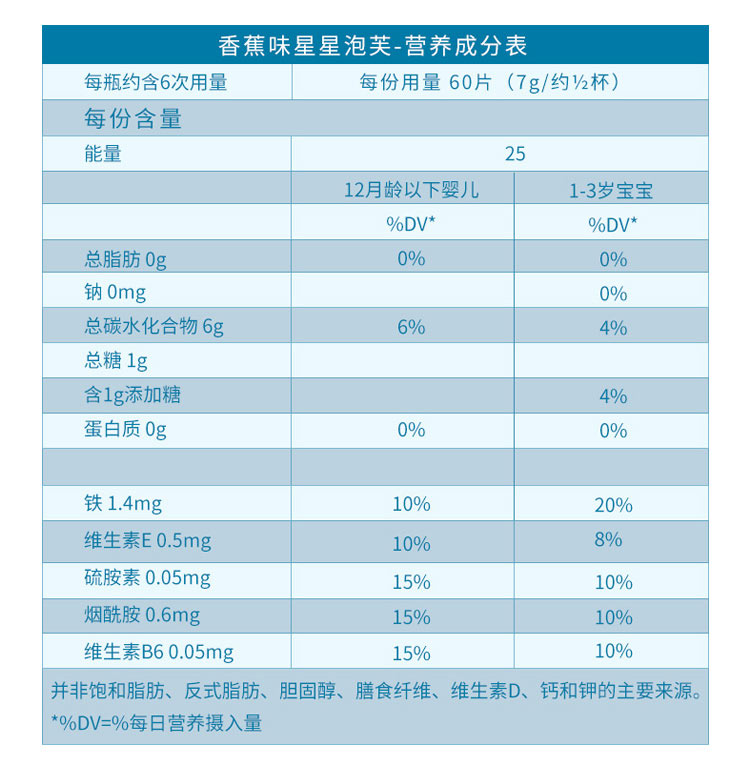 香蕉味星星泡芙-营养成分表

| 每瓶约含6次用量 | 每份用量 60片（7g/约½杯） | |
|---|---|---|
| 每份含量 | | |
| 能量 | 25 | |
| | 12月龄以下婴儿 | 1-3岁宝宝 |
| | %DV* | %DV* |
| 总脂肪 0g | 0% | 0% |
| 钠 0mg | | 0% |
| 总碳水化合物 6g | 6% | 4% |
| 总糖 1g | | |
| 含1g添加糖 | | 4% |
| 蛋白质 0g | 0% | 0% |
| | | |
| 铁 1.4mg | 10% | 20% |
| 维生素E 0.5mg | 10% | 8% |
| 硫胺素 0.05mg | 15% | 10% |
| 烟酰胺 0.6mg | 15% | 10% |
| 维生素B6 0.05mg | 15% | 10% |

并非饱和脂肪、反式脂肪、胆固醇、膳食纤维、维生素D、钙和钾的主要来源。
*%DV=%每日营养摄入量